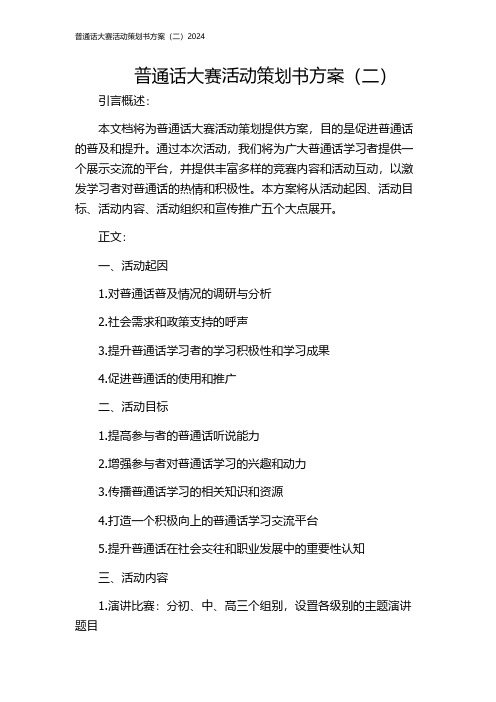 普通话大赛活动策划书方案（二）2024

普通话大赛活动策划书方案（二）

引言概述：

本文档将为普通话大赛活动策划提供方案，目的是促进普通话的普及和提升。通过本次活动，我们将为广大普通话学习者提供一个展示交流的平台，并提供丰富多样的竞赛内容和活动互动，以激发学习者对普通话的热情和积极性。本方案将从活动起因、活动目标、活动内容、活动组织和宣传推广五个大点展开。

正文：

一、活动起因

1.对普通话普及情况的调研与分析

2.社会需求和政策支持的呼声

3.提升普通话学习者的学习积极性和学习成果

4.促进普通话的使用和推广

二、活动目标

1.提高参与者的普通话听说能力

2.增强参与者对普通话学习的兴趣和动力

3.传播普通话学习的相关知识和资源

4.打造一个积极向上的普通话学习交流平台

5.提升普通话在社会交往和职业发展中的重要性认知

三、活动内容

1.演讲比赛：分初、中、高三个组别，设置各级别的主题演讲题目